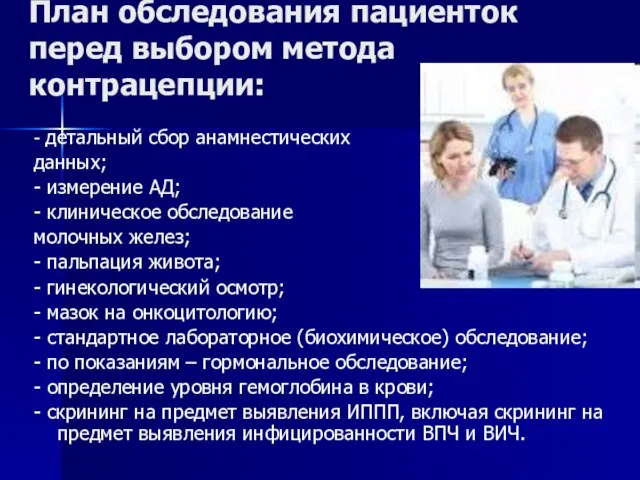 План обследования пациенток перед выбором метода контрацепции:

- детальный сбор анамнестических данных;
- измерение АД;
- клиническое обследование молочных желез;
- пальпация живота;
- гинекологический осмотр;
- мазок на онкоцитологию;
- стандартное лабораторное (биохимическое) обследование;
- по показаниям – гормональное обследование;
- определение уровня гемоглобина в крови;
- скрининг на предмет выявления ИППП, включая скрининг на предмет выявления инфицированности ВПЧ и ВИЧ.